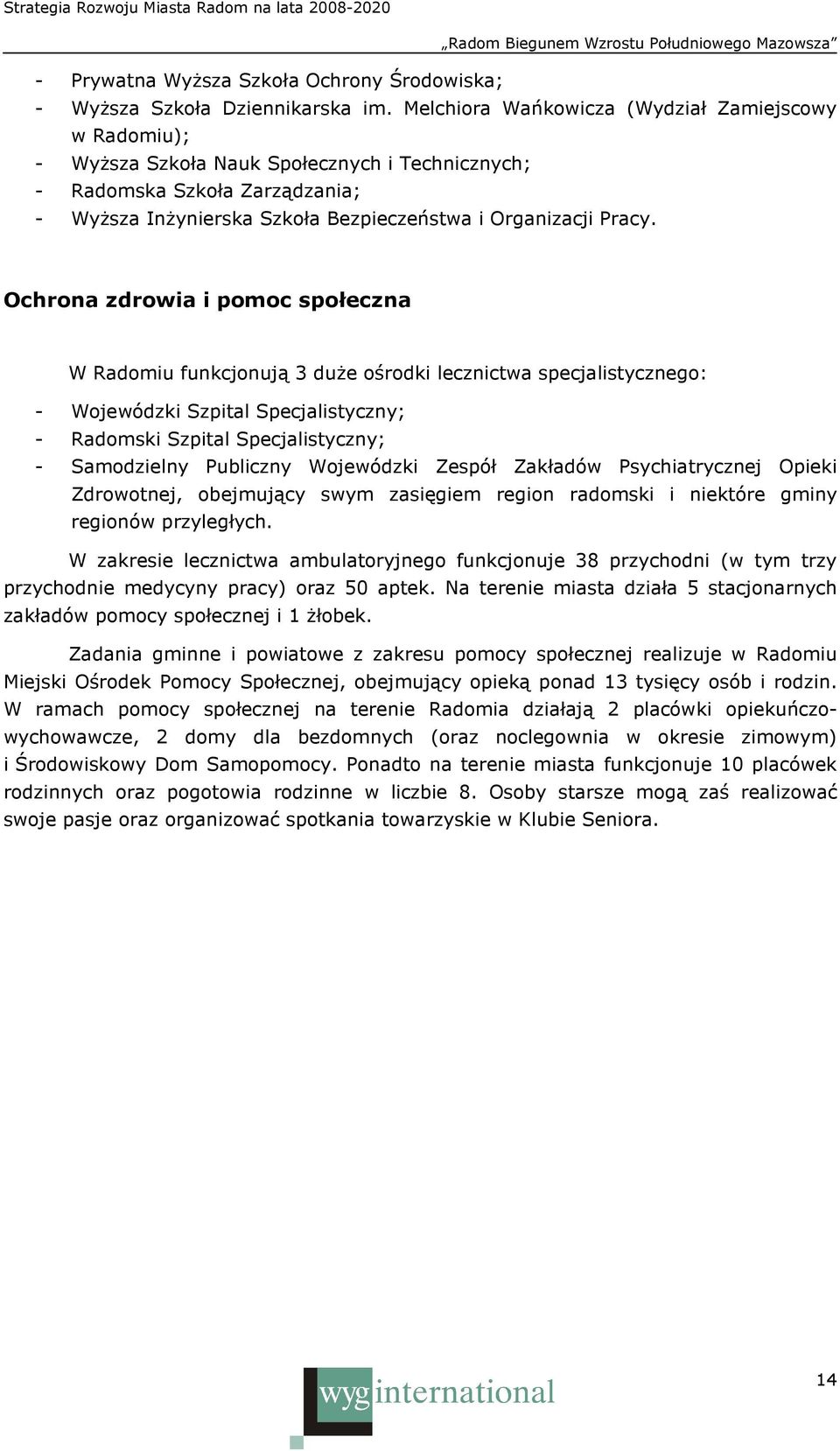 Strategia Rozwoju Miasta Radom na lata 2008-2020

„Radom Biegunem Wzrostu Południowego Mazowsza”

- Prywatna Wyższa Szkoła Ochrony Środowiska;
- Wyższa Szkoła Dziennikarska im. Melchiora Wańkowicza (Wydział Zamiejscowy w Radomiu);
- Wyższa Szkoła Nauk Społecznych i Technicznych;
- Radomska Szkoła Zarządzania;
- Wyższa Inżynierska Szkoła Bezpieczeństwa i Organizacji Pracy.

Ochrona zdrowia i pomoc społeczna

W Radomiu funkcjonują 3 duże ośrodki lecznictwa specjalistycznego:

- Wojewódzki Szpital Specjalistyczny;
- Radomski Szpital Specjalistyczny;
- Samodzielny Publiczny Wojewódzki Zespół Zakładów Psychiatrycznej Opieki Zdrowotnej, obejmujący swym zasięgiem region radomski i niektóre gminy regionów przyległych.

W zakresie lecznictwa ambulatoryjnego funkcjonuje 38 przychodni (w tym trzy przychodnie medycyny pracy) oraz 50 aptek. Na terenie miasta działa 5 stacjonarnych zakładów pomocy społecznej i 1 żłobek.

Zadania gminne i powiatowe z zakresu pomocy społecznej realizuje w Radomiu Miejski Ośrodek Pomocy Społecznej, obejmujący opieką ponad 13 tysięcy osób i rodzin. W ramach pomocy społecznej na terenie Radomia działają 2 placówki opiekuńczo-wychowawcze, 2 domy dla bezdomnych (oraz noclegownia w okresie zimowym) i Środowiskowy Dom Samopomocy. Ponadto na terenie miasta funkcjonuje 10 placówek rodzinnych oraz pogotowia rodzinne w liczbie 8. Osoby starsze mogą zaś realizować swoje pasje oraz organizować spotkania towarzyskie w Klubie Seniora.

wyg international

14